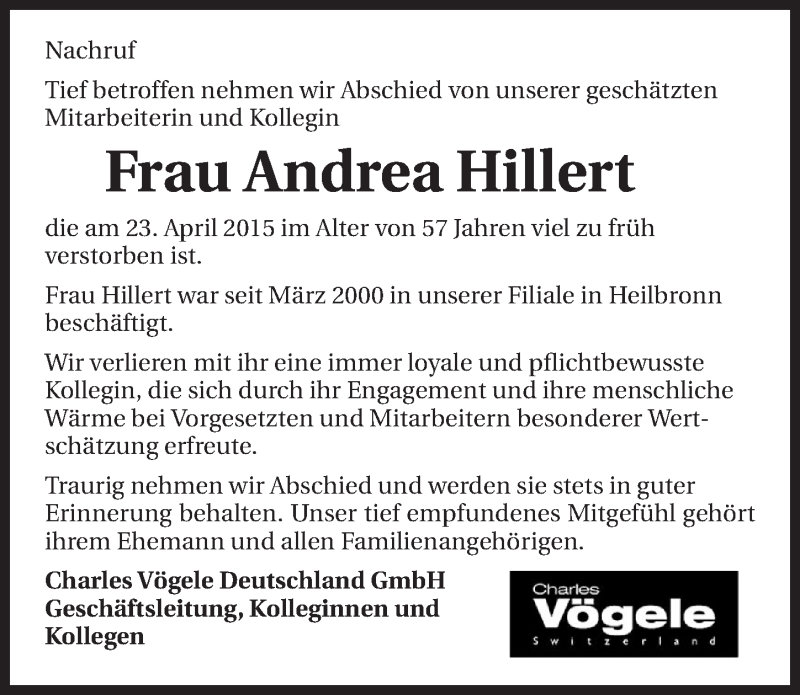 Nachruf

Tief betroffen nehmen wir Abschied von unserer geschätzten Mitarbeiterin und Kollegin

Frau Andrea Hillert

die am 23. April 2015 im Alter von 57 Jahren viel zu früh verstorben ist.

Frau Hillert war seit März 2000 in unserer Filiale in Heilbronn beschäftigt.

Wir verlieren mit ihr eine immer loyale und pflichtbewusste Kollegin, die sich durch ihr Engagement und ihre menschliche Wärme bei Vorgesetzten und Mitarbeitern besonderer Wertschätzung erfreute.

Traurig nehmen wir Abschied und werden sie stets in guter Erinnerung behalten. Unser tief empfundenes Mitgefühl gehört ihrem Ehemann und allen Familienangehörigen.

Charles Vögele Deutschland GmbH
Geschäftsleitung, Kolleginnen und Kollegen

Charles
Vögele
Switzerland